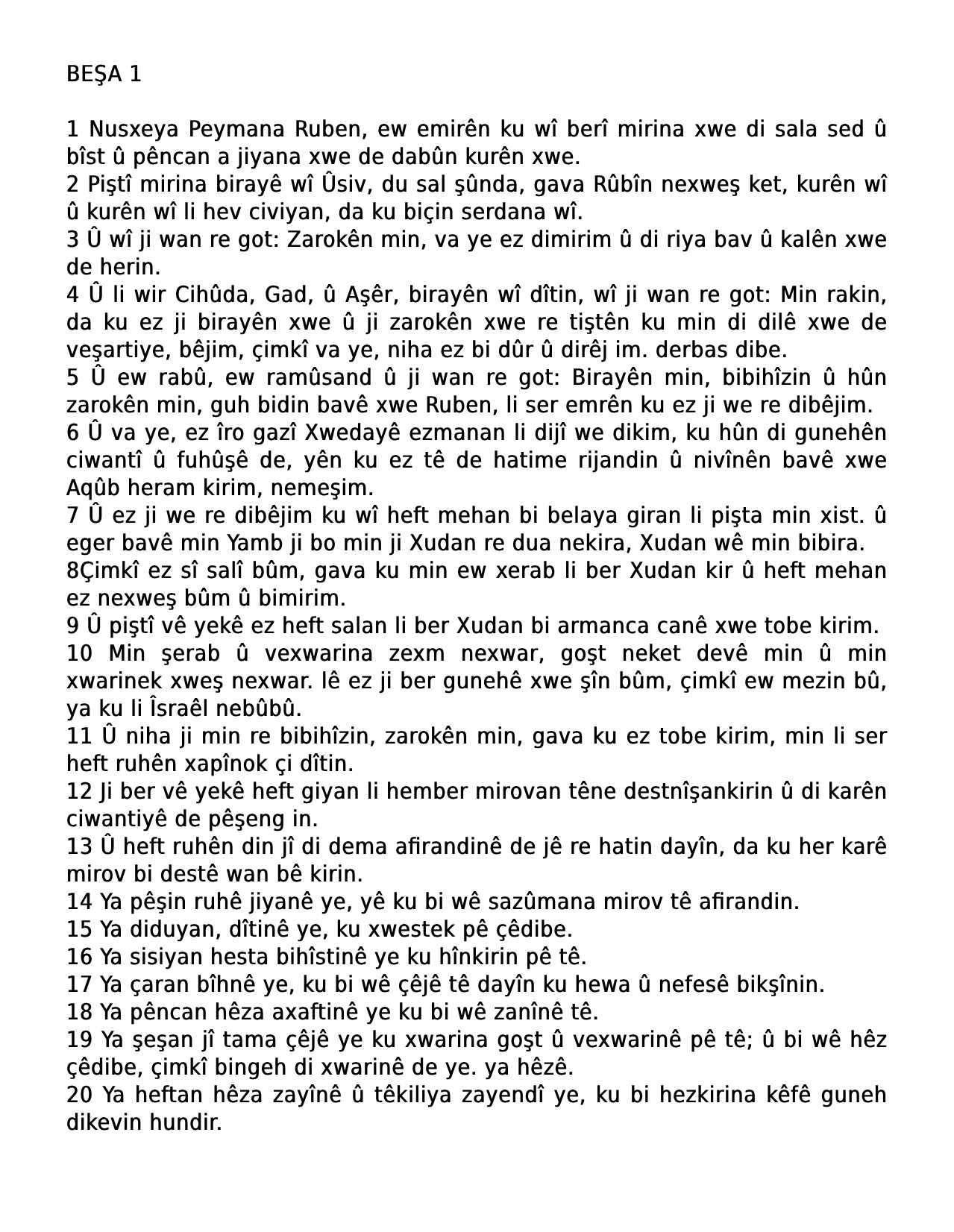 BEŞA 1

1 Nusxeya Peymana Ruben, ew emirên ku wî berî mirina xwe di sala sed û bîst û pêncan a jiyana xwe de dabûn kurên xwe.
2 Piştî mirina birayê wî Ûsiv, du sal şûnda, gava Rûbîn nexweş ket, kurên wî û kurên wî li hev civiyan, da ku biçin serdana wî.
3 Û wî ji wan re got: Zarokên min, va ye ez dimirim û di riya bav û kalên xwe de herin.
4 Û li wir Cihûda, Gad, û Aşêr, birayên wî dîtin, wî ji wan re got: Min rakin, da ku ez ji birayên xwe û ji zarokên xwe re tiştên ku min di dilê xwe de veşartiye, bêjim, çimkî va ye, niha ez bi dûr û dirêj im. derbas dibe.
5 Û ew rabû, ew ramûsand û ji wan re got: Birayên min, bibihîzin û hûn zarokên min, guh bidin bavê xwe Ruben, li ser emrên ku ez ji we re dibêjim.
6 Û va ye, ez îro gazî Xwedayê ezmanan li dijî we dikim, ku hûn di gunehên ciwantî û fuhûşê de, yên ku ez tê de hatime rijandin û nivînên bavê xwe Aqûb heram kirim, nemeşim.
7 Û ez ji we re dibêjim ku wî heft mehan bi belaya giran li pişta min xist. û eger bavê min Yamb ji bo min ji Xudan re dua nekira, Xudan wê min bibira.
8Çimkî ez sî salî bûm, gava ku min ew xerab li ber Xudan kir û heft mehan ez nexweş bûm û bimirim.
9 Û piştî vê yekê ez heft salan li ber Xudan bi armanca canê xwe tobe kirim.
10 Min şerab û vexwarina zexm nexwar, goşt neket devê min û min xwarinek xweş nexwar. lê ez ji ber gunehê xwe şîn bûm, çimkî ew mezin bû, ya ku li Îsraêl nebûbû.
11 Û niha ji min re bibihîzin, zarokên min, gava ku ez tobe kirim, min li ser heft ruhên xapînok çi dîtin.
12 Ji ber vê yekê heft giyan li hember mirovan têne destnîşankirin û di karên ciwantiyê de pêşeng in.
13 Û heft ruhên din jî di dema afirandinê de jê re hatin dayîn, da ku her karê mirov bi destê wan bê kirin.
14 Ya pêşin ruhê jiyanê ye, yê ku bi wê sazûmana mirov tê afirandin.
15 Ya diduyan, dîtinê ye, ku xwestek pê çêdibe.
16 Ya sisiyan hesta bihîstinê ye ku hînkirin pê tê.
17 Ya çaran bîhnê ye, ku bi wê çêjê tê dayîn ku hewa û nefesê bikşînin.
18 Ya pêncan hêza axaftinê ye ku bi wê zanînê tê.
19 Ya şeşan jî tama çêjê ye ku xwarina goşt û vexwarinê pê tê; û bi wê hêz çêdibe, çimkî bingeh di xwarinê de ye. ya hêzê.
20 Ya heftan hêza zayînê û têkiliya zayendî ye, ku bi hezkirina kêfê guneh dikevin hundir.